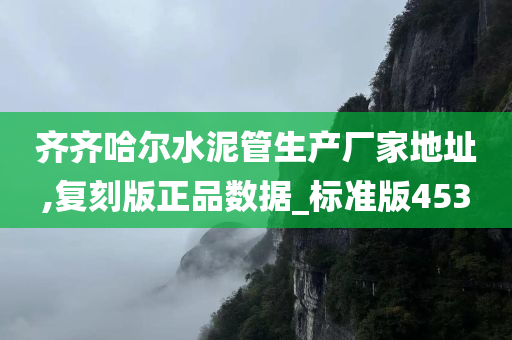 齐齐哈尔水泥管生产厂家地址,复刻版正品数据_标准版453